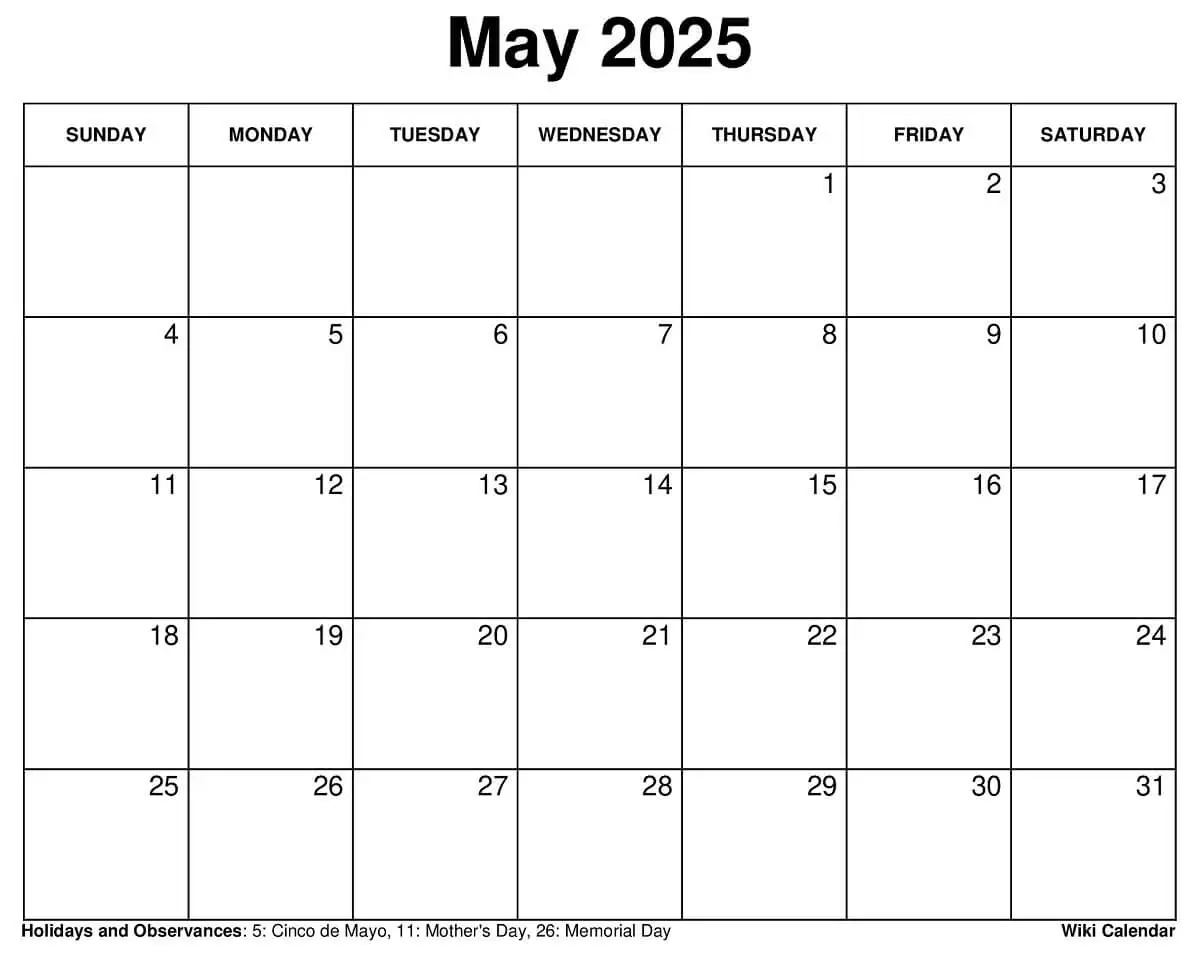 May 2025

| SUNDAY | MONDAY | TUESDAY | WEDNESDAY | THURSDAY | FRIDAY | SATURDAY |
|---|---|---|---|---|---|---|
| | | | | 1 | 2 | 3 |
| 4 | 5 | 6 | 7 | 8 | 9 | 10 |
| 11 | 12 | 13 | 14 | 15 | 16 | 17 |
| 18 | 19 | 20 | 21 | 22 | 23 | 24 |
| 25 | 26 | 27 | 28 | 29 | 30 | 31 |

Holidays and Observances: 5: Cinco de Mayo, 11: Mother's Day, 26: Memorial Day

Wiki Calendar